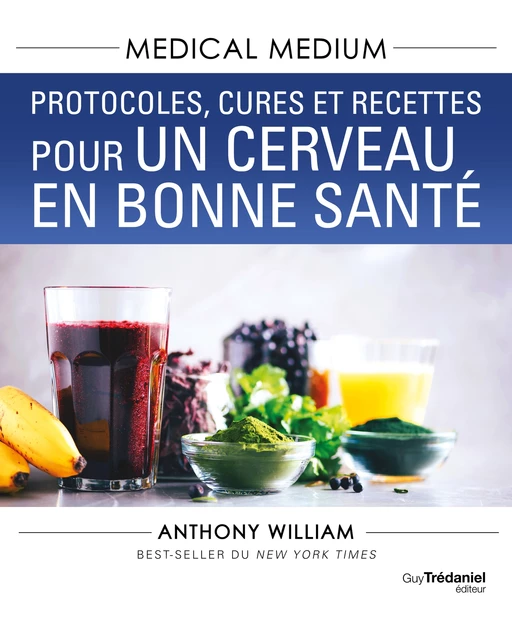 MEDICAL MEDIUM

PROTOCOLES, CURES ET RECETTES POUR UN CERVEAU EN BONNE SANTÉ

ANTHONY WILLIAM

BEST-SELLER DU NEW YORK TIMES

Guy Trédaniel éditeur